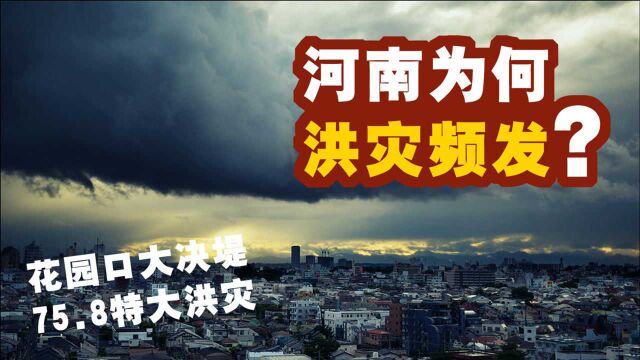 河南为何
洪灾频发？

花园口大决堤
75.8特大洪灾